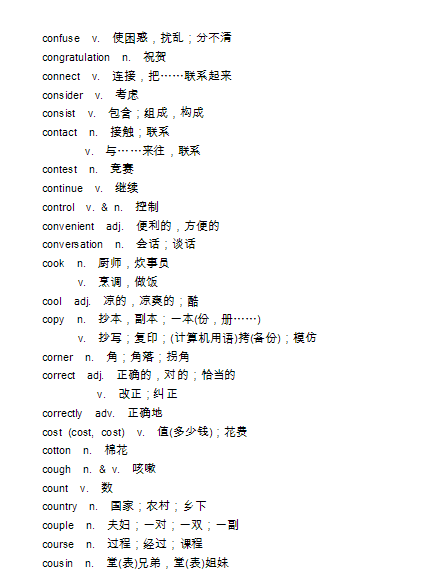 confuse v. 使困惑，扰乱；分不清
congratulation n. 祝贺
connect v. 连接，把……联系起来
consider v. 考虑
consist v. 包含；组成，构成
contact n. 接触；联系
v. 与……来往，联系
contest n. 竞赛
continue v. 继续
control v. & n. 控制
convenient adj. 便利的，方便的
conversation n. 会话；谈话
cook n. 厨师，炊事员
v. 烹调，做饭
cool adj. 凉的，凉爽的；酷
copy n. 抄本，副本；一本(份，册……)
v. 抄写；复印；(计算机用语)拷(备份)；模仿
corner n. 角；角落；拐角
correct adj. 正确的，对的；恰当的
v. 改正；纠正
correctly adv. 正确地
cost (cost, cost) v. 值(多少钱)；花费
cotton n. 棉花
cough n. & v. 咳嗽
count v. 数
country n. 国家；农村；乡下
couple n. 夫妇；一对；一双；一副
course n. 过程；经过；课程
cousin n. 堂(表)兄弟，堂(表)姐妹